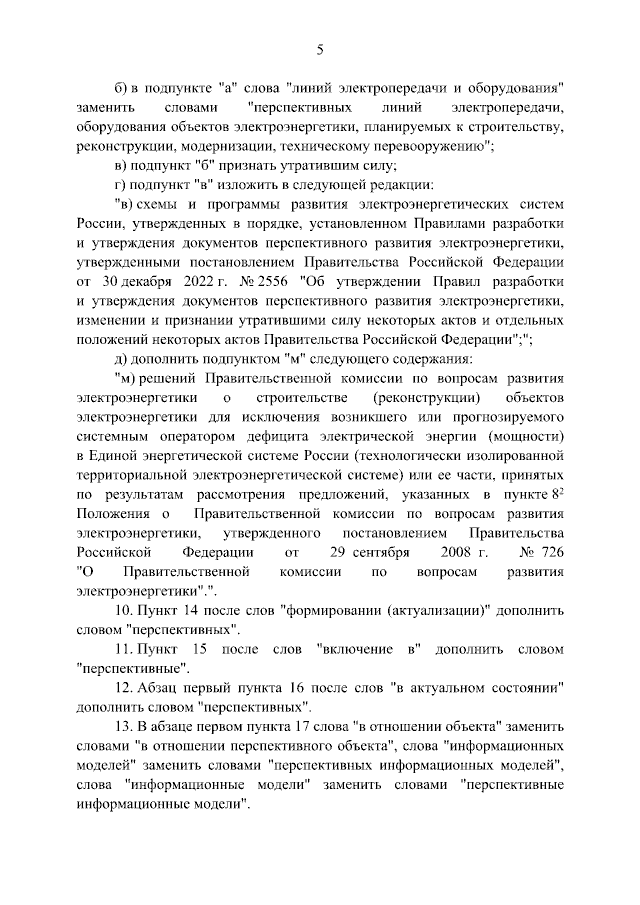 5

б) в подпункте "а" слова "линий электропередачи и оборудования" заменить словами "перспективных линий электропередачи, оборудования объектов электроэнергетики, планируемых к строительству, реконструкции, модернизации, техническому перевооружению";

в) подпункт "б" признать утратившим силу;

г) подпункт "в" изложить в следующей редакции:

"в) схемы и программы развития электроэнергетических систем России, утвержденных в порядке, установленном Правилами разработки и утверждения документов перспективного развития электроэнергетики, утвержденными постановлением Правительства Российской Федерации от 30 декабря 2022 г. № 2556 "Об утверждении Правил разработки и утверждения документов перспективного развития электроэнергетики, изменении и признании утратившими силу некоторых актов и отдельных положений некоторых актов Правительства Российской Федерации";";

д) дополнить подпунктом "м" следующего содержания:

"м) решений Правительственной комиссии по вопросам развития электроэнергетики о строительстве (реконструкции) объектов электроэнергетики для исключения возникшего или прогнозируемого системным оператором дефицита электрической энергии (мощности) в Единой энергетической системе России (технологически изолированной территориальной электроэнергетической системе) или ее части, принятых по результатам рассмотрения предложений, указанных в пункте $8^2$ Положения о Правительственной комиссии по вопросам развития электроэнергетики, утвержденного постановлением Правительства Российской Федерации от 29 сентября 2008 г. № 726 "О Правительственной комиссии по вопросам развития электроэнергетики".".

10. Пункт 14 после слов "формировании (актуализации)" дополнить словом "перспективных".

11. Пункт 15 после слов "включение в" дополнить словом "перспективные".

12. Абзац первый пункта 16 после слов "в актуальном состоянии" дополнить словом "перспективных".

13. В абзаце первом пункта 17 слова "в отношении объекта" заменить словами "в отношении перспективного объекта", слова "информационных моделей" заменить словами "перспективных информационных моделей", слова "информационные модели" заменить словами "перспективные информационные модели".